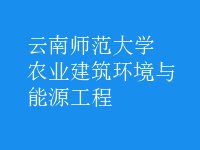 云南师范大学
农业建筑环境与能源工程